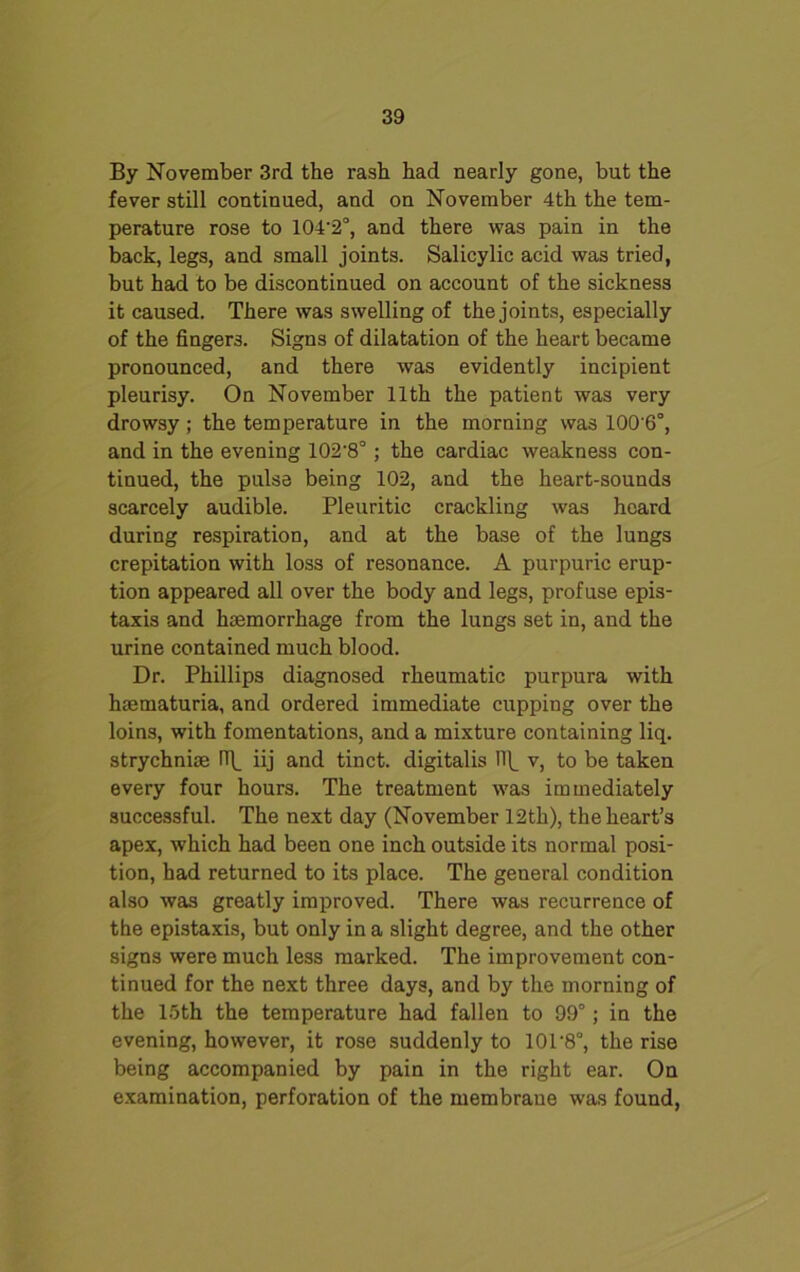 39

By November 3rd the rash had nearly gone, but the fever still continued, and on November 4th the temperature rose to 104·2°, and there was pain in the back, legs, and small joints. Salicylic acid was tried, but had to be discontinued on account of the sickness it caused. There was swelling of the joints, especially of the fingers. Signs of dilatation of the heart became pronounced, and there was evidently incipient pleurisy. On November 11th the patient was very drowsy; the temperature in the morning was 100·6°, and in the evening 102·8°; the cardiac weakness continued, the pulse being 102, and the heart-sounds scarcely audible. Pleuritic crackling was heard during respiration, and at the base of the lungs crepitation with loss of resonance. A purpuric eruption appeared all over the body and legs, profuse epistaxis and hæmorrhage from the lungs set in, and the urine contained much blood.

Dr. Phillips diagnosed rheumatic purpura with hæmaturia, and ordered immediate cupping over the loins, with fomentations, and a mixture containing liq. strychniæ ♏ iij and tinct. digitalis ♏ v, to be taken every four hours. The treatment was immediately successful. The next day (November 12th), the heart's apex, which had been one inch outside its normal position, had returned to its place. The general condition also was greatly improved. There was recurrence of the epistaxis, but only in a slight degree, and the other signs were much less marked. The improvement continued for the next three days, and by the morning of the 15th the temperature had fallen to 99°; in the evening, however, it rose suddenly to 101·8°, the rise being accompanied by pain in the right ear. On examination, perforation of the membrane was found,